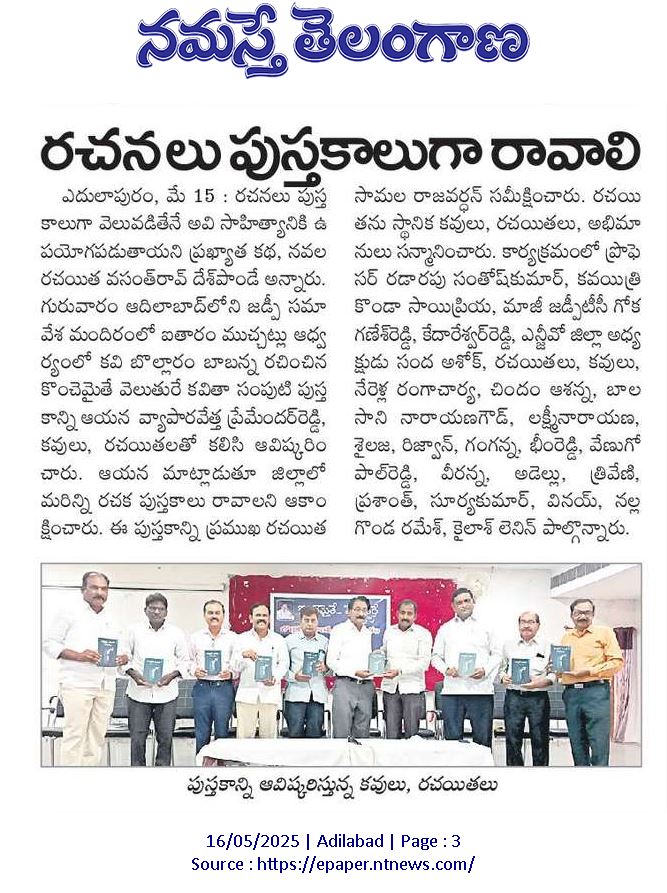 నమస్తే తెలంగాణ

రచనలు పుస్తకాలుగా రావాలి

ఎదులాపురం, మే 15 : రచనలు పుస్తకాలుగా వెలువడితేనే అవి సాహిత్యానికి ఉపయోగపడుతాయని ప్రఖ్యాత కథ, నవల రచయిత వసంత్‌రావ్ దేశ్‌పాండే అన్నారు. గురువారం ఆదిలాబాద్‌లోని జడ్పీ సమావేశ మందిరంలో ఐతారం ముచ్చట్లు ఆధ్వర్యంలో కవి బొల్లారం బాబన్న రచించిన కొంచెమైతే వెలుతురే కవితా సంపుటి పుస్తకాన్ని ఆయన వ్యాపారవేత్త ప్రేమేందర్‌రెడ్డి, కవులు, రచయితలతో కలిసి ఆవిష్కరించారు. ఆయన మాట్లాడుతూ జిల్లాలో మరిన్ని రచక పుస్తకాలు రావాలని ఆకాంక్షించారు. ఈ పుస్తకాన్ని ప్రముఖ రచయిత సామల రాజవర్ధన్ సమీక్షించారు. రచయితను స్థానిక కవులు, రచయితలు, అభిమానులు సన్మానించారు. కార్యక్రమంలో ప్రొఫెసర్ రడారపు సంతోష్‌కుమార్, కవయిత్రి కొండా సాయిప్రియ, మాజీ జడ్పీటీసీ గోక గణేశ్‌రెడ్డి, కేదారేశ్వర్‌రెడ్డి, ఎన్జీవో జిల్లా అధ్యక్షుడు సంద అశోక్, రచయితలు, కవులు, నేరెళ్ల రంగాచార్య, చిందం ఆశన్న, బాలసాని నారాయణగౌడ్, లక్ష్మీనారాయణ, శైలజ, రిజ్వాన్, గంగన్న, భీంరెడ్డి, వేణుగోపాల్‌రెడ్డి, వీరన్న, అడెల్లు, త్రివేణి, ప్రశాంత్, సూర్యకుమార్, వినయ్, నల్లగొండ రమేశ్, కైలాశ్ లెనిన్ పాల్గొన్నారు.

పుస్తకాన్ని ఆవిష్కరిస్తున్న కవులు, రచయితలు

16/05/2025 | Adilabad | Page : 3
Source : https://epaper.ntnews.com/